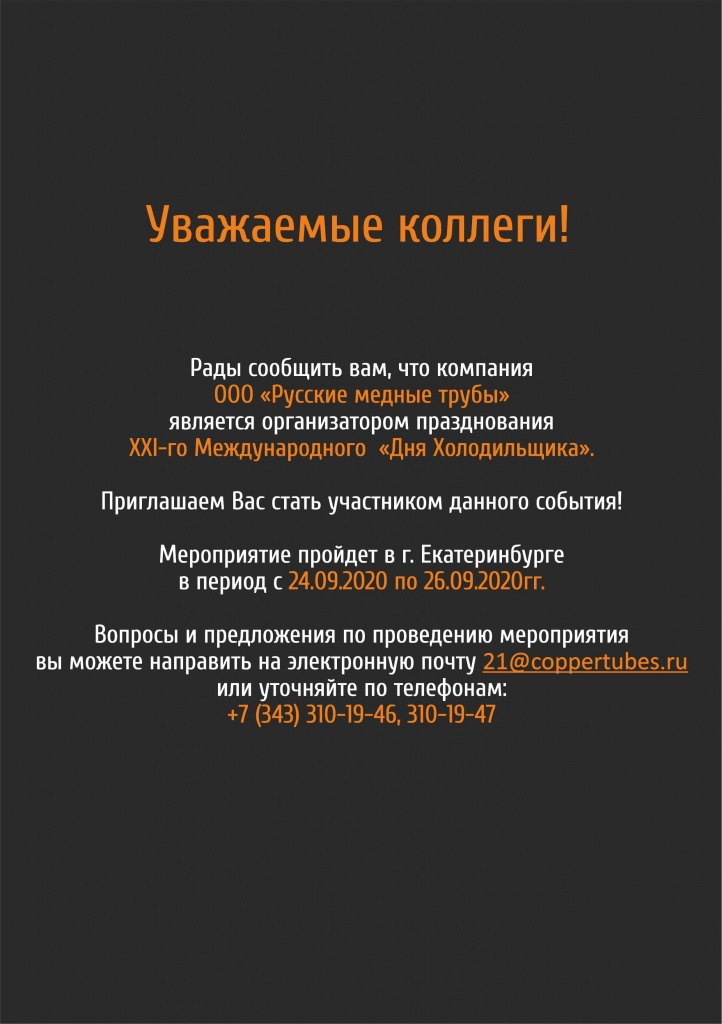 Уважаемые коллеги!

Рады сообщить вам, что компания
ООО «Русские медные трубы»
является организатором празднования
XXI-го Международного «Дня Холодильщика».

Приглашаем Вас стать участником данного события!

Мероприятие пройдет в г. Екатеринбурге
в период с 24.09.2020 по 26.09.2020гг.

Вопросы и предложения по проведению мероприятия
вы можете направить на электронную почту 21@coppertubes.ru
или уточняйте по телефонам:
+7 (343) 310-19-46, 310-19-47